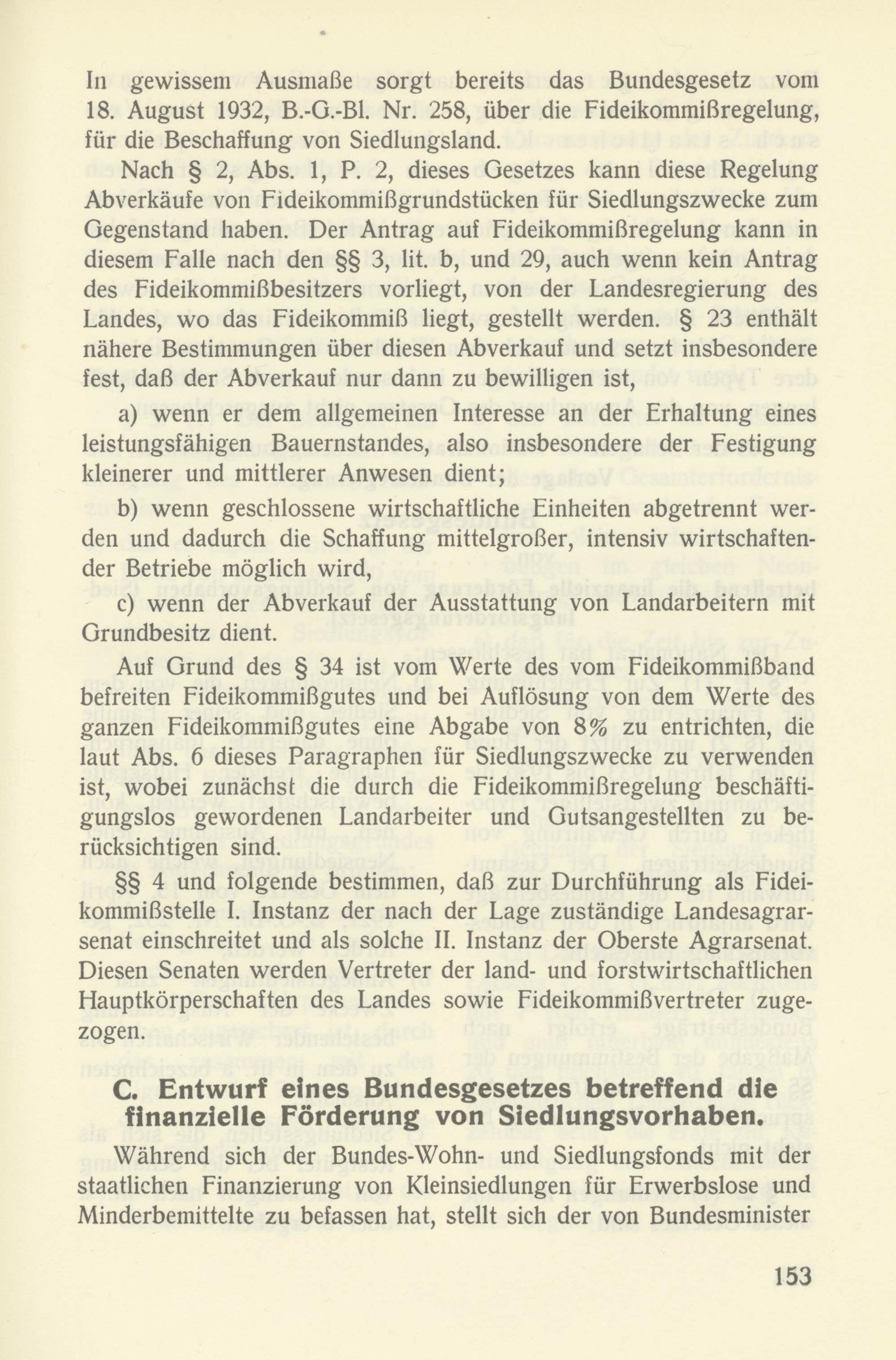 In gewissem Ausmaße sorgt bereits das Bundesgesetz vom 18. August 1932, B.-G.-Bl. Nr. 258, über die Fideikommißregelung, für die Beschaffung von Siedlungsland.

Nach § 2, Abs. 1, P. 2, dieses Gesetzes kann diese Regelung Abverkäufe von Fideikommißgrundstücken für Siedlungszwecke zum Gegenstand haben. Der Antrag auf Fideikommißregelung kann in diesem Falle nach den §§ 3, lit. b, und 29, auch wenn kein Antrag des Fideikommißbesitzers vorliegt, von der Landesregierung des Landes, wo das Fideikommiß liegt, gestellt werden. § 23 enthält nähere Bestimmungen über diesen Abverkauf und setzt insbesondere fest, daß der Abverkauf nur dann zu bewilligen ist,

a) wenn er dem allgemeinen Interesse an der Erhaltung eines leistungsfähigen Bauernstandes, also insbesondere der Festigung kleinerer und mittlerer Anwesen dient;

b) wenn geschlossene wirtschaftliche Einheiten abgetrennt werden und dadurch die Schaffung mittelgroßer, intensiv wirtschaftender Betriebe möglich wird,

c) wenn der Abverkauf der Ausstattung von Landarbeitern mit Grundbesitz dient.

Auf Grund des § 34 ist vom Werte des vom Fideikommißband befreiten Fideikommißgutes und bei Auflösung von dem Werte des ganzen Fideikommißgutes eine Abgabe von 8% zu entrichten, die laut Abs. 6 dieses Paragraphen für Siedlungszwecke zu verwenden ist, wobei zunächst die durch die Fideikommißregelung beschäftigungslos gewordenen Landarbeiter und Gutsangestellten zu berücksichtigen sind.

§§ 4 und folgende bestimmen, daß zur Durchführung als Fideikommißstelle I. Instanz der nach der Lage zuständige Landesagrarsenat einschreitet und als solche II. Instanz der Oberste Agrarsenat. Diesen Senaten werden Vertreter der land- und forstwirtschaftlichen Hauptkörperschaften des Landes sowie Fideikommißvertreter zugezogen.

C. Entwurf eines Bundesgesetzes betreffend die finanzielle Förderung von Siedlungsvorhaben.

Während sich der Bundes-Wohn- und Siedlungsfonds mit der staatlichen Finanzierung von Kleinsiedlungen für Erwerbslose und Minderbemittelte zu befassen hat, stellt sich der von Bundesminister

153